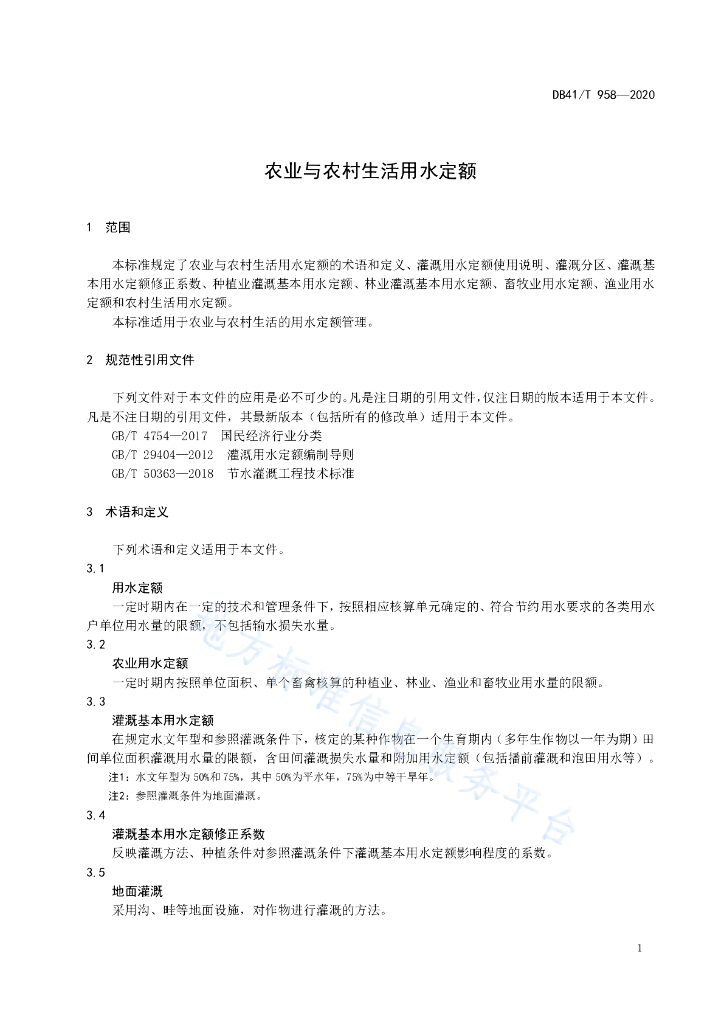 DB41/T 958—2020

农业与农村生活用水定额

1 范围

本标准规定了农业与农村生活用水定额的术语和定义、灌溉用水定额使用说明、灌溉分区、灌溉基本用水定额修正系数、种植业灌溉基本用水定额、林业灌溉基本用水定额、畜牧业用水定额、渔业用水定额和农村生活用水定额。

本标准适用于农业与农村生活的用水定额管理。

2 规范性引用文件

下列文件对于本文件的应用是必不可少的。凡是注日期的引用文件，仅注日期的版本适用于本文件。凡是不注日期的引用文件，其最新版本（包括所有的修改单）适用于本文件。

GB/T 4754—2017 国民经济行业分类

GB/T 29404—2012 灌溉用水定额编制导则

GB/T 50363—2018 节水灌溉工程技术标准

3 术语和定义

下列术语和定义适用于本文件。

3.1

用水定额

一定时期内在一定的技术和管理条件下，按照相应核算单元确定的、符合节约用水要求的各类用水户单位用水量的限额，不包括输水损失水量。

3.2

农业用水定额

一定时期内按照单位面积、单个畜禽核算的种植业、林业、渔业和畜牧业用水量的限额。

3.3

灌溉基本用水定额

在规定水文年型和参照灌溉条件下，核定的某种作物在一个生育期内（多年生作物以一年为期）田间单位面积灌溉用水量的限额，含田间灌溉损失水量和附加用水定额（包括播前灌溉和泡田用水等）。

注1：水文年型为 50%和 75%，其中 50%为平水年，75%为中等干旱年。

注2：参照灌溉条件为地面灌溉。

3.4

灌溉基本用水定额修正系数

反映灌溉方法、种植条件对参照灌溉条件下灌溉基本用水定额影响程度的系数。

3.5

地面灌溉

采用沟、畦等地面设施，对作物进行灌溉的方法。

地方标准信息服务平台

1